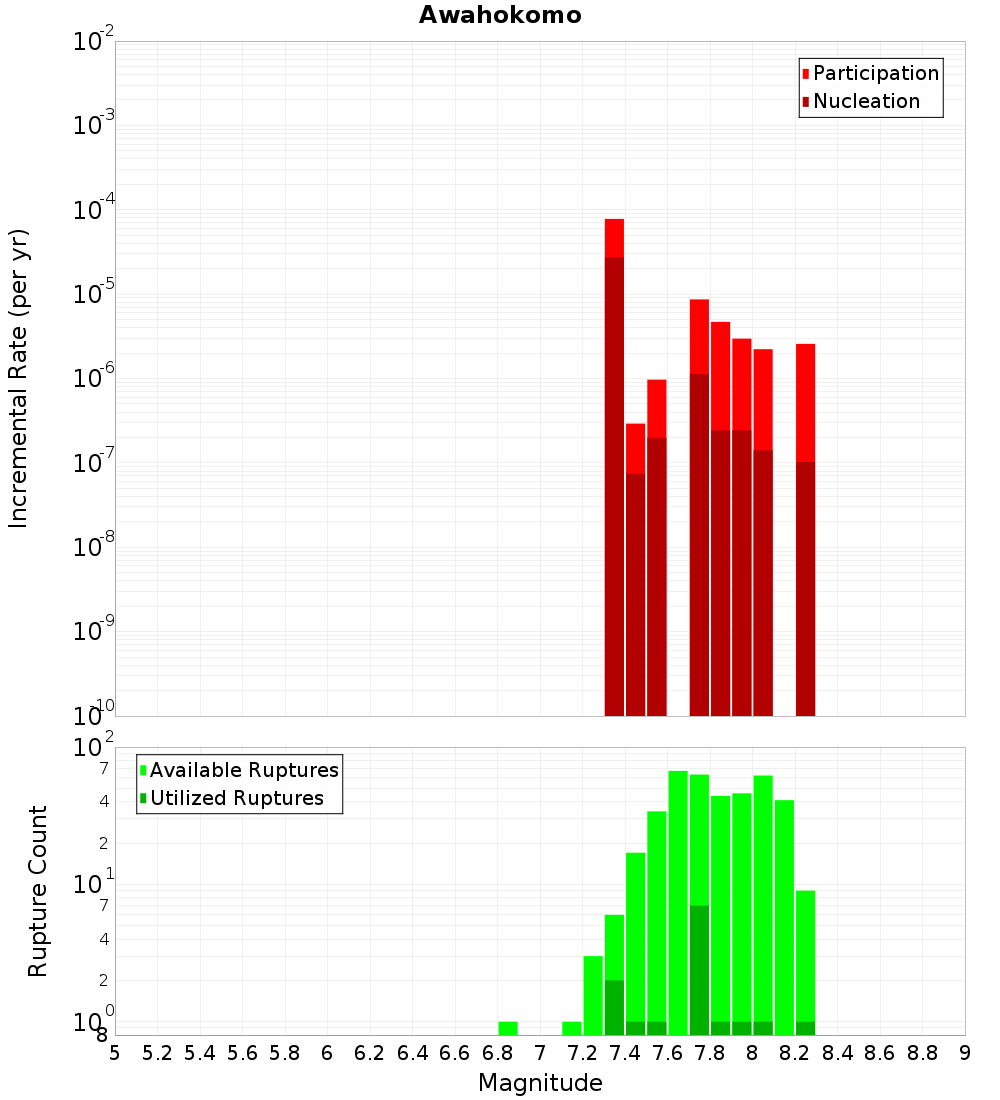 Awahokomo

Participation
Nucleation

Incremental Rate (per yr)

$10^{-2}$
$10^{-3}$
$10^{-4}$
$10^{-5}$
$10^{-6}$
$10^{-7}$
$10^{-8}$
$10^{-9}$
$10^{-10}$

Available Ruptures
Utilized Ruptures

Rupture Count

$10^{2}$
7
4
2
$10^{1}$
7
4
2
$10^{0}$
8

5 5.2 5.4 5.6 5.8 6 6.2 6.4 6.6 6.8 7 7.2 7.4 7.6 7.8 8 8.2 8.4 8.6 8.8 9

Magnitude